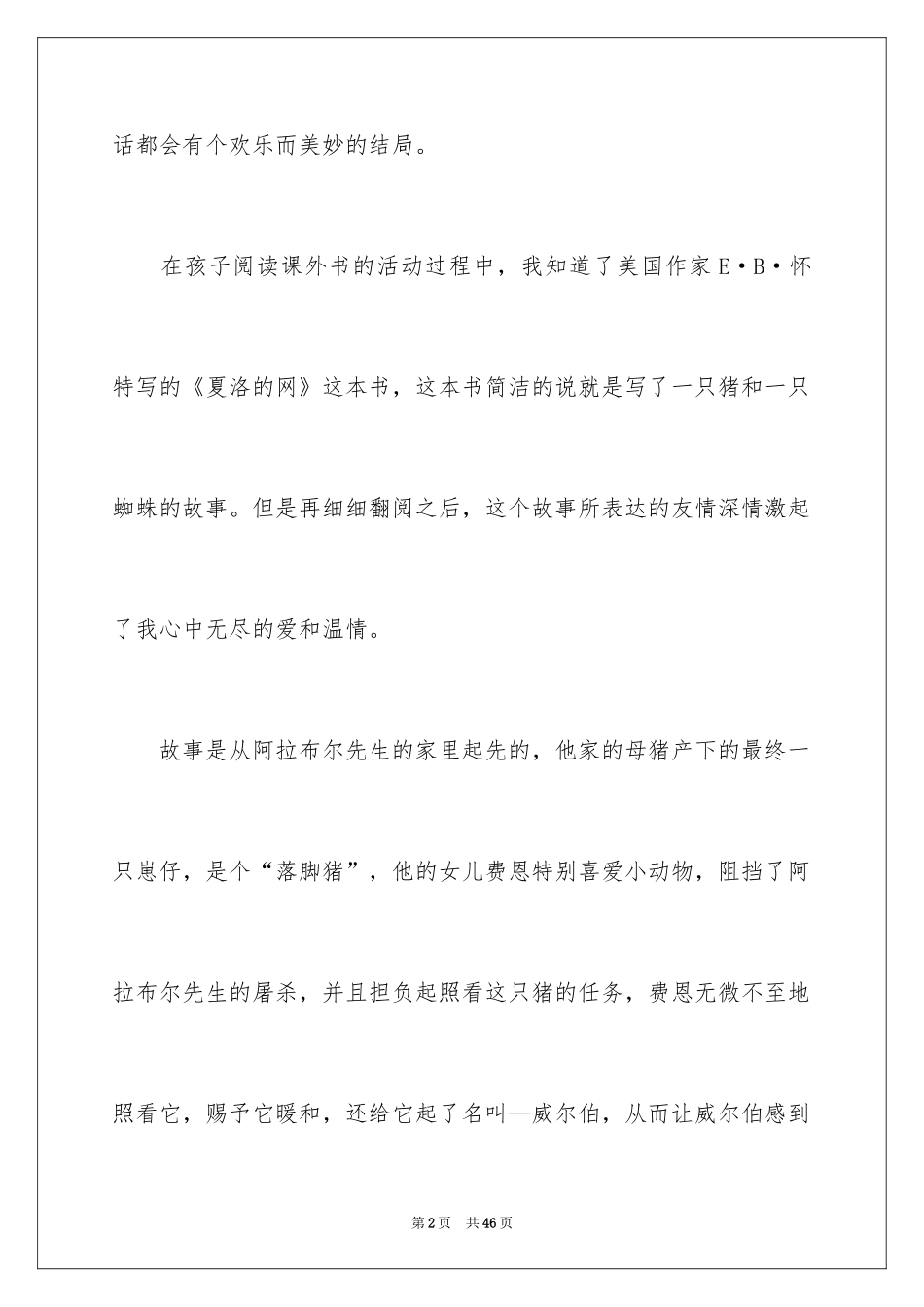 话都会有个欢乐而美妙的结局。

在孩子阅读课外书的活动过程中，我知道了美国作家E·B·怀特写的《夏洛的网》这本书，这本书简洁的说就是写了一只猪和一只蜘蛛的故事。但是再细细翻阅之后，这个故事所表达的友情深情激起了我心中无尽的爱和温情。

故事是从阿拉布尔先生的家里起先的，他家的母猪产下的最终一只崽仔，是个“落脚猪”，他的女儿费恩特别喜爱小动物，阻挡了阿拉布尔先生的屠杀，并且担负起照看这只猪的任务，费恩无微不至地照看它，赐予它暖和，还给它起了名叫—威尔伯，从而让威尔伯感到

第2页　共46页